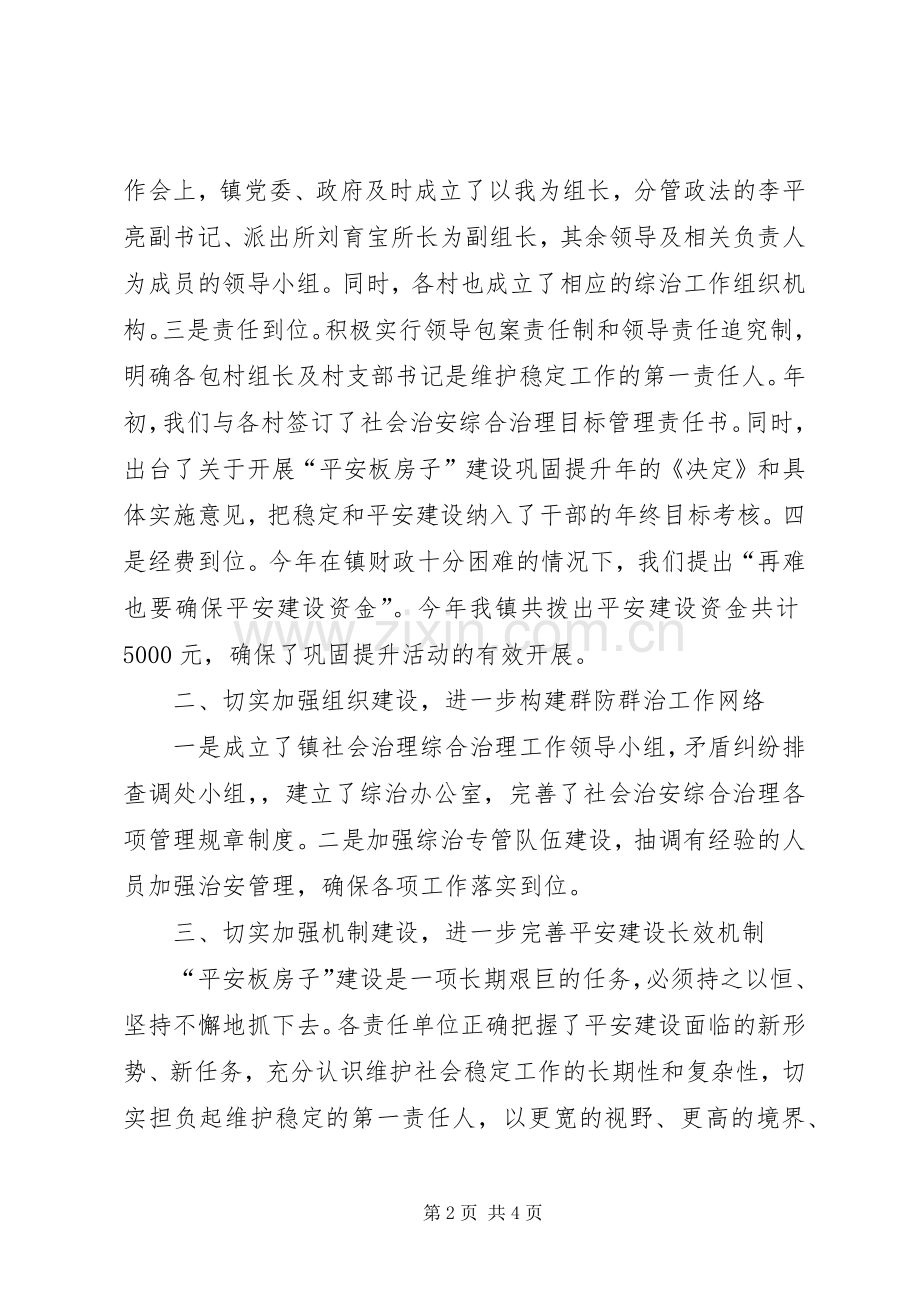 作会上，镇党委、政府及时成立了以我为组长，分管政法的李平亮副书记、派出所刘育宝所长为副组长，其余领导及相关负责人为成员的领导小组。同时，各村也成立了相应的综治工作组织机构。三是责任到位。积极实行领导包案责任制和领导责任追究制，明确各包村组长及村支部书记是维护稳定工作的第一责任人。年初，我们与各村签订了社会治安综合治理目标管理责任书。同时，出台了关于开展“平安板房子”建设巩固提升年的《决定》和具体实施意见，把稳定和平安建设纳入了干部的年终目标考核。四是经费到位。今年在镇财政十分困难的情况下，我们提出“再难也要确保平安建设资金”。今年我镇共拨出平安建设资金共计5000元，确保了巩固提升活动的有效开展。

二、切实加强组织建设，进一步构建群防群治工作网络

一是成立了镇社会治理综合治理工作领导小组，矛盾纠纷排查调处小组，，建立了综治办公室，完善了社会治安综合治理各项管理规章制度。二是加强综治专管队伍建设，抽调有经验的人员加强治安管理，确保各项工作落实到位。

三、切实加强机制建设，进一步完善平安建设长效机制

“平安板房子”建设是一项长期艰巨的任务，必须持之以恒、坚持不懈地抓下去。各责任单位正确把握了平安建设面临的新形势、新任务，充分认识维护社会稳定工作的长期性和复杂性，切实担负起维护稳定的第一责任人，以更宽的视野、更高的境界、

第2页 共4页

www.zixin.com.cn